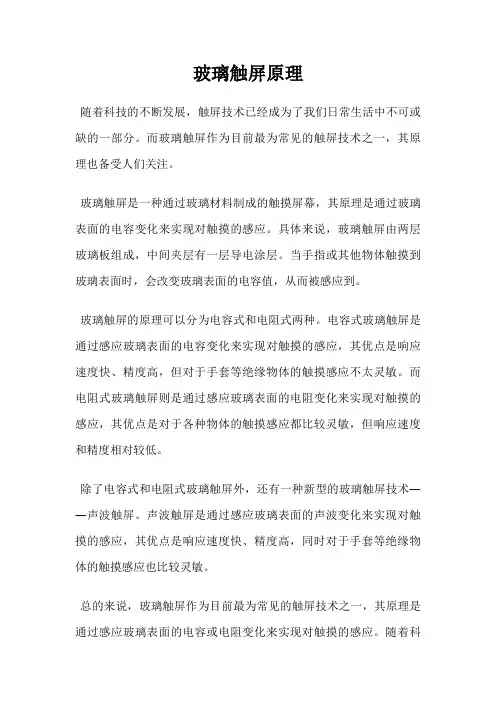 玻璃触屏原理

随着科技的不断发展，触屏技术已经成为了我们日常生活中不可或缺的一部分。而玻璃触屏作为目前最为常见的触屏技术之一，其原理也备受人们关注。

玻璃触屏是一种通过玻璃材料制成的触摸屏幕，其原理是通过玻璃表面的电容变化来实现对触摸的感应。具体来说，玻璃触屏由两层玻璃板组成，中间夹层有一层导电涂层。当手指或其他物体触摸到玻璃表面时，会改变玻璃表面的电容值，从而被感应到。

玻璃触屏的原理可以分为电容式和电阻式两种。电容式玻璃触屏是通过感应玻璃表面的电容变化来实现对触摸的感应，其优点是响应速度快、精度高，但对于手套等绝缘物体的触摸感应不太灵敏。而电阻式玻璃触屏则是通过感应玻璃表面的电阻变化来实现对触摸的感应，其优点是对于各种物体的触摸感应都比较灵敏，但响应速度和精度相对较低。

除了电容式和电阻式玻璃触屏外，还有一种新型的玻璃触屏技术——声波触屏。声波触屏是通过感应玻璃表面的声波变化来实现对触摸的感应，其优点是响应速度快、精度高，同时对于手套等绝缘物体的触摸感应也比较灵敏。

总的来说，玻璃触屏作为目前最为常见的触屏技术之一，其原理是通过感应玻璃表面的电容或电阻变化来实现对触摸的感应。随着科